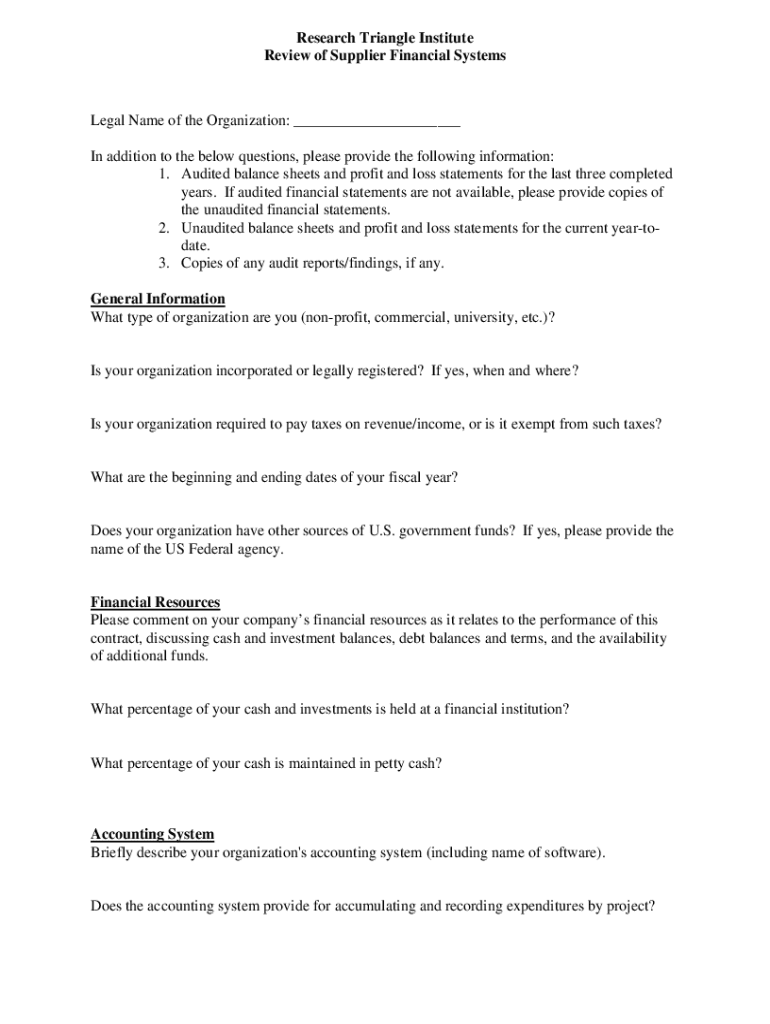 Research Triangle Institute
Review of Supplier Financial Systems

Legal Name of the Organization: ______________________

In addition to the below questions, please provide the following information:
1. Audited balance sheets and profit and loss statements for the last three completed years. If audited financial statements are not available, please provide copies of the unaudited financial statements.
2. Unaudited balance sheets and profit and loss statements for the current year-to-date.
3. Copies of any audit reports/findings, if any.

General Information
What type of organization are you (non-profit, commercial, university, etc.)?

Is your organization incorporated or legally registered? If yes, when and where?

Is your organization required to pay taxes on revenue/income, or is it exempt from such taxes?

What are the beginning and ending dates of your fiscal year?

Does your organization have other sources of U.S. government funds? If yes, please provide the name of the US Federal agency.

Financial Resources
Please comment on your company's financial resources as it relates to the performance of this contract, discussing cash and investment balances, debt balances and terms, and the availability of additional funds.

What percentage of your cash and investments is held at a financial institution?

What percentage of your cash is maintained in petty cash?

Accounting System
Briefly describe your organization's accounting system (including name of software).

Does the accounting system provide for accumulating and recording expenditures by project?